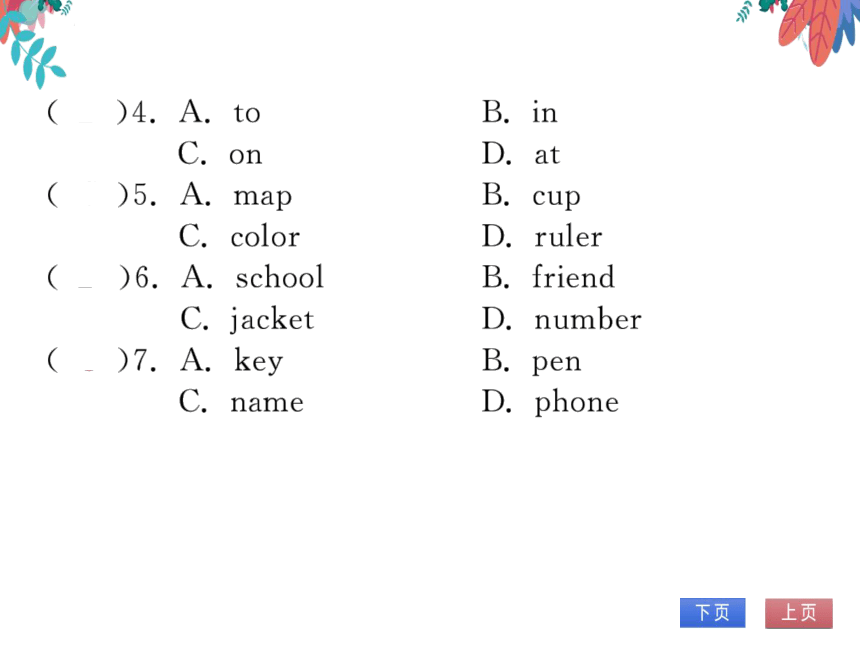 (　)4. A. to　B. in
C. on　D. at
(　)5. A. map　B. cup
C. color　D. ruler
(　)6. A. school　B. friend
C. jacket　D. number
(　)7. A. key　B. pen
C. name　D. phone

下页　上页